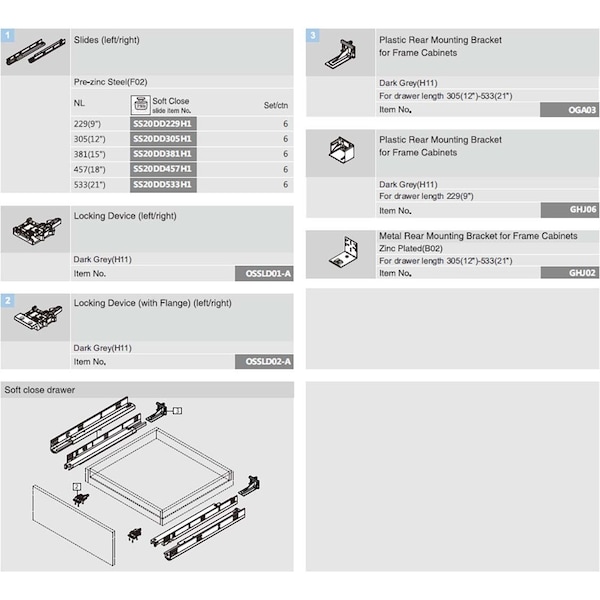 1

Slides (left/right)

Pre-zinc Steel(F02)

| NL | Soft Close slide item No. | Set/ctn |
|---|---|---|
| 229(9") | SS20DD229H1 | 6 |
| 305(12") | SS20DD305H1 | 6 |
| 381(15") | SS20DD381H1 | 6 |
| 457(18") | SS20DD457H1 | 6 |
| 533(21") | SS20DD533H1 | 6 |

Locking Device (left/right)

Dark Grey(H11)
Item No. OSSLD01-A

2

Locking Device (with Flange) (left/right)

Dark Grey(H11)
Item No. OSSLD02-A

Soft close drawer

3

2

3

Plastic Rear Mounting Bracket for Frame Cabinets

Dark Grey(H11)
For drawer length 305(12")-533(21")
Item No. OGA03

Plastic Rear Mounting Bracket for Frame Cabinets

Dark Grey(H11)
For drawer length 229(9")
Item No. GHJ06

Metal Rear Mounting Bracket for Frame Cabinets
Zinc Plated(B02)
For drawer length 305(12")-533(21")
Item No. GHJ02